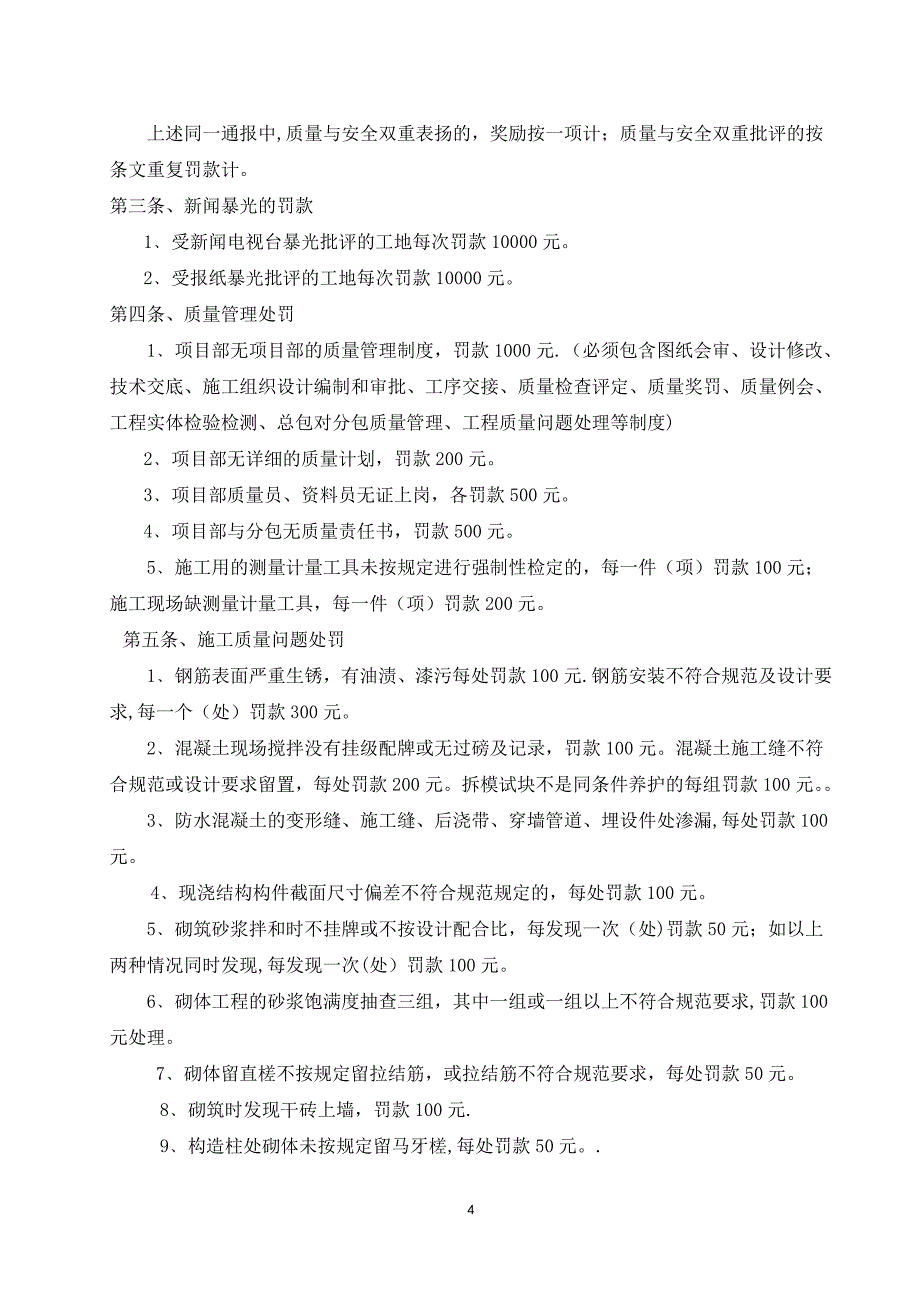 上述同一通报中,质量与安全双重表扬的，奖励按一项计；质量与安全双重批评的按条文重复罚款计。

第三条、新闻暴光的罚款

1、受新闻电视台暴光批评的工地每次罚款 10000 元。

2、受报纸暴光批评的工地每次罚款 10000 元。

第四条、质量管理处罚

1、项目部无项目部的质量管理制度，罚款 1000 元.（必须包含图纸会审、设计修改、技术交底、施工组织设计编制和审批、工序交接、质量检查评定、质量奖罚、质量例会、工程实体检验检测、总包对分包质量管理、工程质量问题处理等制度）

2、项目部无详细的质量计划，罚款 200 元。

3、项目部质量员、资料员无证上岗，各罚款 500 元。

4、项目部与分包无质量责任书，罚款 500 元。

5、施工用的测量计量工具未按规定进行强制性检定的，每一件（项）罚款 100 元；施工现场缺测量计量工具，每一件（项）罚款 200 元。

第五条、施工质量问题处罚

1、钢筋表面严重生锈，有油渍、漆污每处罚款 100 元.钢筋安装不符合规范及设计要求,每一个（处）罚款 300 元。

2、混凝土现场搅拌没有挂级配牌或无过磅及记录，罚款 100 元。混凝土施工缝不符合规范或设计要求留置，每处罚款 200 元。拆模试块不是同条件养护的每组罚款 100 元。。

3、防水混凝土的变形缝、施工缝、后浇带、穿墙管道、埋设件处渗漏,每处罚款 100 元。

4、现浇结构构件截面尺寸偏差不符合规范规定的，每处罚款 100 元。

5、砌筑砂浆拌和时不挂牌或不按设计配合比，每发现一次（处)罚款 50 元；如以上两种情况同时发现,每发现一次(处）罚款 100 元。

6、砌体工程的砂浆饱满度抽查三组，其中一组或一组以上不符合规范要求,罚款 100 元处理。

7、砌体留直槎不按规定留拉结筋，或拉结筋不符合规范要求，每处罚款 50 元。

8、砌筑时发现干砖上墙，罚款 100 元.

9、构造柱处砌体未按规定留马牙槎,每处罚款 50 元。.

4